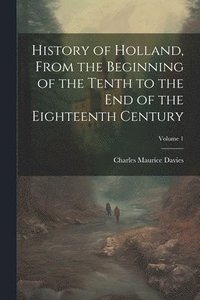 History of Holland, From the Beginning of the Tenth to the End of the Eighteenth Century

Volume 1

Charles Maurice Davies